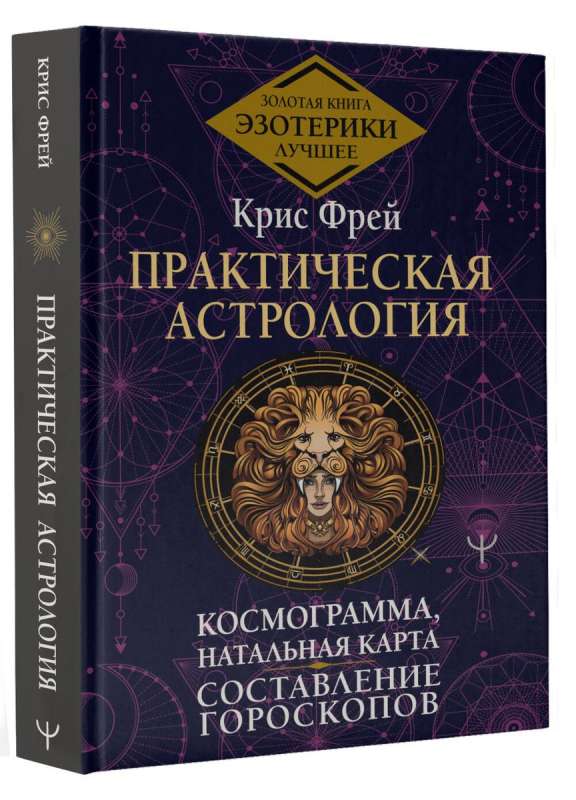 КРИС ФРЕЙ

ПРАКТИЧЕСКАЯ АСТРОЛОГИЯ

ЗОЛОТАЯ КНИГА
ЭЗОТЕРИКИ
ЛУЧШЕЕ

Крис Фрей

ПРАКТИЧЕСКАЯ АСТРОЛОГИЯ

КОСМОГРАММА, НАТАЛЬНАЯ КАРТА

СОСТАВЛЕНИЕ ГОРОСКОПОВ